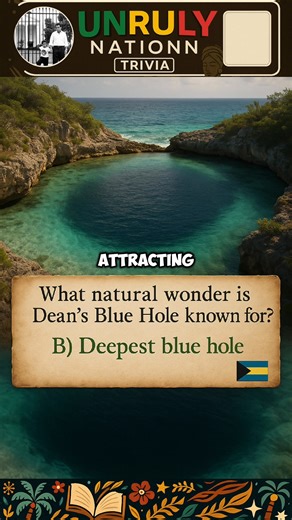 UNRULY
NATIONN
TRIVIA

ATTRACTING

What natural wonder is Dean's Blue Hole known for?

B) Deepest blue hole